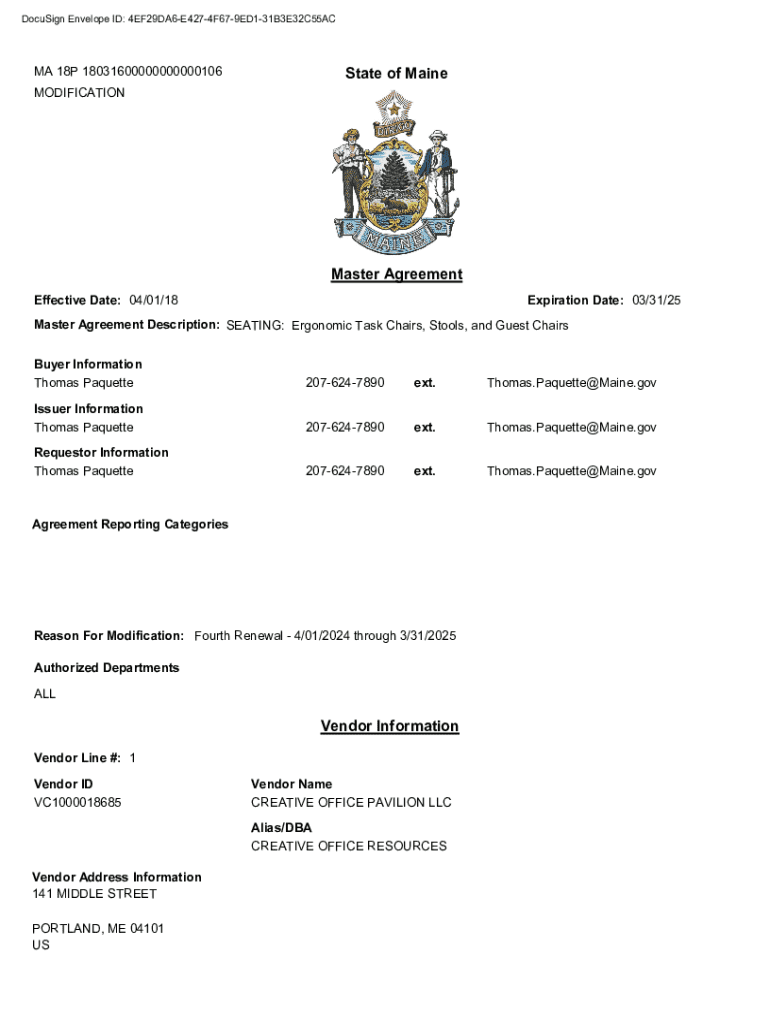 DocuSign Envelope ID: 4EF29DA6-E427-4F67-9ED1-31B3E32C55AC

MA 18P 18031600000000000106
MODIFICATION

State of Maine

DIRIGO

MAINE

Master Agreement

Effective Date: 04/01/18

Expiration Date: 03/31/25

Master Agreement Description: SEATING: Ergonomic Task Chairs, Stools, and Guest Chairs

Buyer Information
Thomas Paquette 207-624-7890 ext. Thomas.Paquette@Maine.gov

Issuer Information
Thomas Paquette 207-624-7890 ext. Thomas.Paquette@Maine.gov

Requestor Information
Thomas Paquette 207-624-7890 ext. Thomas.Paquette@Maine.gov

Agreement Reporting Categories

Reason For Modification: Fourth Renewal - 4/01/2024 through 3/31/2025

Authorized Departments
ALL

Vendor Information

Vendor Line #: 1

Vendor ID
VC1000018685

Vendor Name
CREATIVE OFFICE PAVILION LLC

Alias/DBA
CREATIVE OFFICE RESOURCES

Vendor Address Information
141 MIDDLE STREET

PORTLAND, ME 04101
US